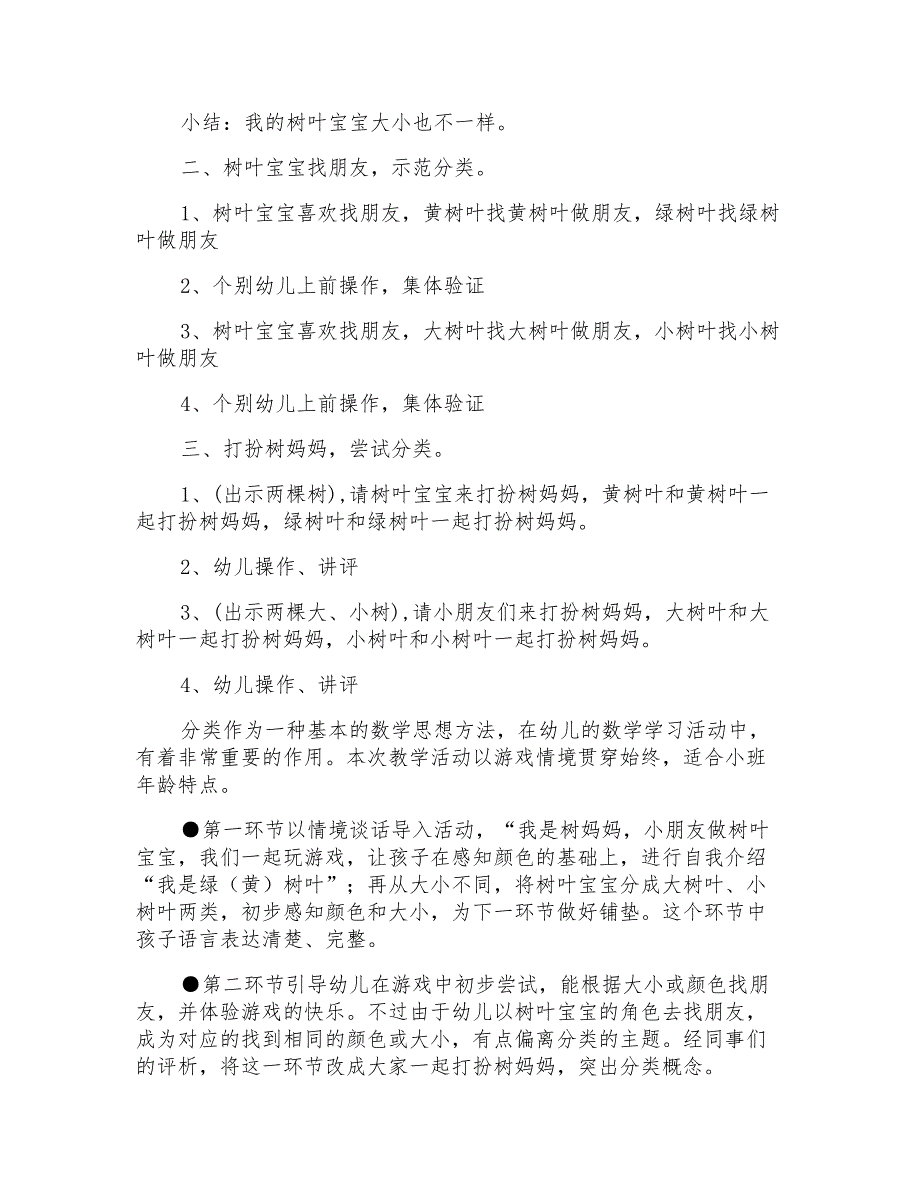 小结：我的树叶宝宝大小也不一样。

二、树叶宝宝找朋友，示范分类。

1、树叶宝宝喜欢找朋友，黄树叶找黄树叶做朋友，绿树叶找绿树叶做朋友

2、个别幼儿上前操作，集体验证

3、树叶宝宝喜欢找朋友，大树叶找大树叶做朋友，小树叶找小树叶做朋友

4、个别幼儿上前操作，集体验证

三、打扮树妈妈，尝试分类。

1、(出示两棵树)，请树叶宝宝来打扮树妈妈，黄树叶和黄树叶一起打扮树妈妈，绿树叶和绿树叶一起打扮树妈妈。

2、幼儿操作、讲评

3、(出示两棵大、小树)，请小朋友们来打扮树妈妈，大树叶和大树叶一起打扮树妈妈，小树叶和小树叶一起打扮树妈妈。

4、幼儿操作、讲评

分类作为一种基本的数学思想方法，在幼儿的数学学习活动中，有着非常重要的作用。本次教学活动以游戏情境贯穿始终，适合小班年龄特点。

●第一环节以情境谈话导入活动，“我是树妈妈，小朋友做树叶宝宝，我们一起玩游戏，让孩子在感知颜色的基础上，进行自我介绍“我是绿（黄）树叶”；再从大小不同，将树叶宝宝分成大树叶、小树叶两类，初步感知颜色和大小，为下一环节做好铺垫。这个环节中孩子语言表达清楚、完整。

●第二环节引导幼儿在游戏中初步尝试，能根据大小或颜色找朋友，并体验游戏的快乐。不过由于幼儿以树叶宝宝的角色去找朋友，成为对应的找到相同的颜色或大小，有点偏离分类的主题。经同事们的评析，将这一环节改成大家一起打扮树妈妈，突出分类概念。